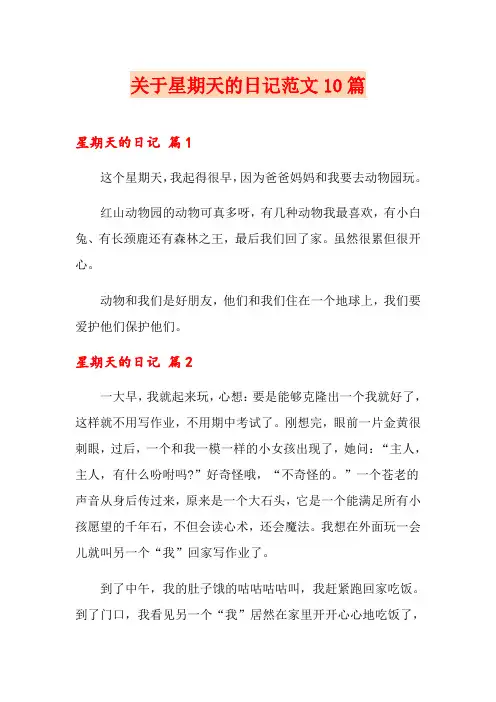 关于星期天的日记范文10篇

星期天的日记 篇1

这个星期天，我起得很早，因为爸爸妈妈和我要去动物园玩。

红山动物园的动物可真多呀，有几种动物我最喜欢，有小白兔、有长颈鹿还有森林之王，最后我们回了家。虽然很累但很开心。

动物和我们是好朋友，他们和我们住在一个地球上，我们要爱护他们保护他们。

星期天的日记 篇2

一大早，我就起来玩，心想：要是能够克隆出一个我就好了，这样就不用写作业，不用期中考试了。刚想完，眼前一片金黄很刺眼，过后，一个和我一模一样的小女孩出现了，她问：“主人，主人，有什么吩咐吗?”好奇怪哦，“不奇怪的。”一个苍老的声音从身后传过来，原来是一个大石头，它是一个能满足所有小孩愿望的千年石，不但会读心术，还会魔法。我想在外面玩一会儿就叫另一个“我”回家写作业了。

到了中午，我的肚子饿的咕咕咕咕叫，我赶紧跑回家吃饭。到了门口，我看见另一个“我”居然在家里开开心心地吃饭了，